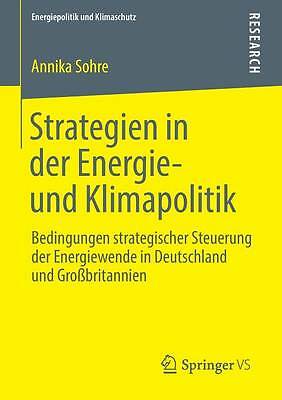 Energiepolitik und Klimaschutz

RESEARCH

Annika Sohre

Strategien in der Energie- und Klimapolitik

Bedingungen strategischer Steuerung der Energiewende in Deutschland und Großbritannien

Springer VS